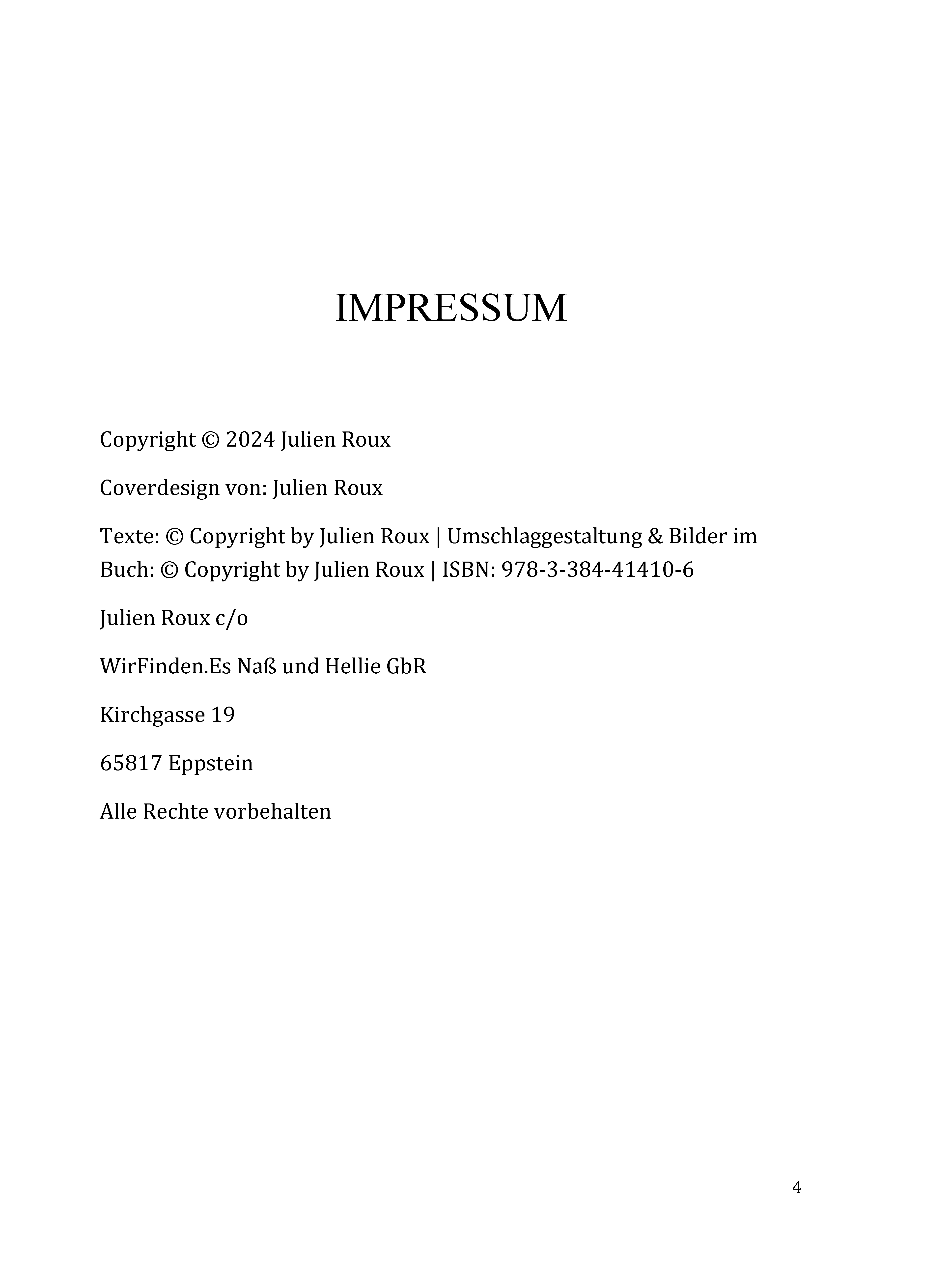 IMPRESSUM

Copyright © 2024 Julien Roux

Coverdesign von: Julien Roux

Texte: © Copyright by Julien Roux | Umschlaggestaltung & Bilder im Buch: © Copyright by Julien Roux | ISBN: 978-3-384-41410-6

Julien Roux c/o

WirFinden.Es Naß und Hellie GbR

Kirchgasse 19

65817 Eppstein

Alle Rechte vorbehalten

4